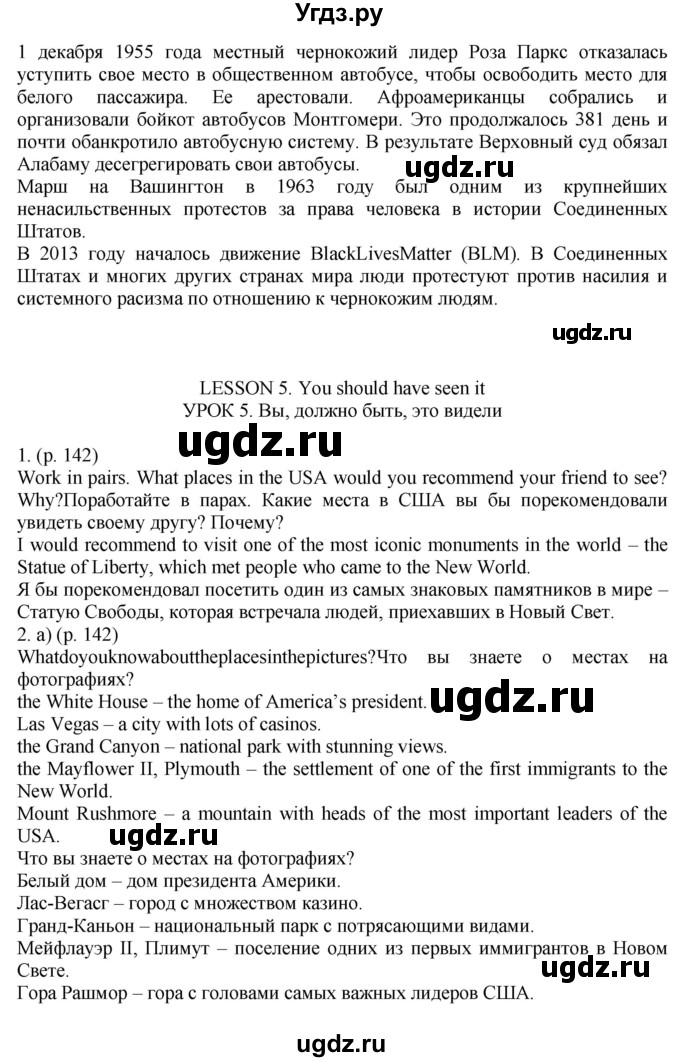 Угдз.ру

1 декабря 1955 года местный чернокожий лидер Роза Паркс отказалась уступить свое место в общественном автобусе, чтобы освободить место для белого пассажира. Ее арестовали. Афроамериканцы собрались и организовали бойкот автобусов Монтгомери. Это продолжалось 381 день и почти обанкротило автобусную систему. В результате Верховный суд обязал Алабаму десегрегировать свои автобусы.
ugdz.ru
Марш на Вашингтон в 1963 году был одним из крупнейших ненасильственных протестов за права человека в истории Соединенных Штатов.
В 2013 году началось движение BlackLivesMatter (BLM). В Соединенных Штатах и многих других странах мира люди протестуют против насилия и системного расизма по отношению к чернокожим людям.

ugdz.ru

LESSON 5. You should have seen it
УРОК 5. Вы, должно быть, это видели
1. (p. 142)
ugdz.ru
Work in pairs. What places in the USA would you recommend your friend to see? Why?Поработайте в парах. Какие места в США вы бы порекомендовали увидеть своему другу? Почему?
I would recommend to visit one of the most iconic monuments in the world – the Statue of Liberty, which met people who came to the New World.
Я бы порекомендовал посетить один из самых знаковых памятников в мире – Статую Свободы, которая встречала людей, приехавших в Новый Свет.
2. a) (p. 142)
Whatdoyouknowabouttheplacesinthepictures?Что вы знаете о местах на фотографиях?
the White House – the home of America's president.
ugdz.ru
Las Vegas – a city with lots of casinos.
the Grand Canyon – national park with stunning views.
the Mayflower II, Plymouth – the settlement of one of the first immigrants to the New World.
Mount Rushmore – a mountain with heads of the most important leaders of the USA.
ugdz.ru
Что вы знаете о местах на фотографиях?
Белый дом – дом президента Америки.
Лас-Вегасг – город с множеством казино.
Гранд-Каньон – национальный парк с потрясающими видами.
Мейфлауэр II, Плимут – поселение одних из первых иммигрантов в Новом Свете.
ugdz.ru
Гора Рашмор – гора с головами самых важных лидеров США.

ugdz.ru